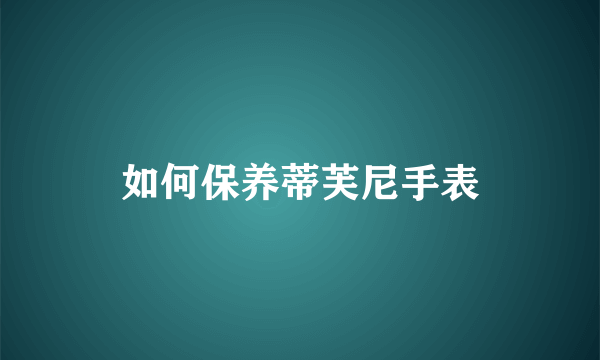 如何保养蒂芙尼手表